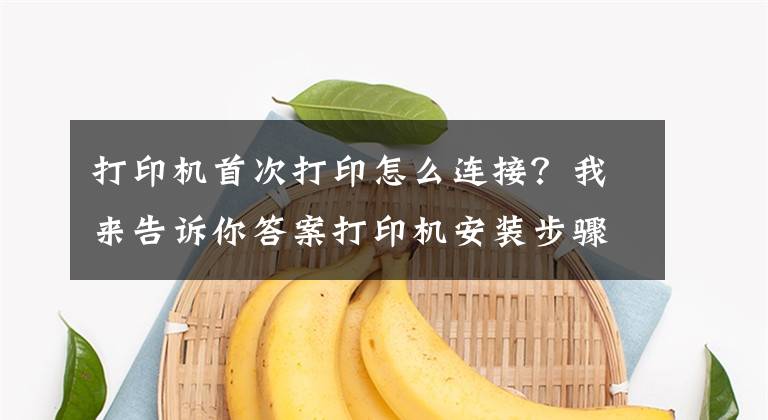 打印机首次打印怎么连接？我来告诉你答案打印机安装步骤